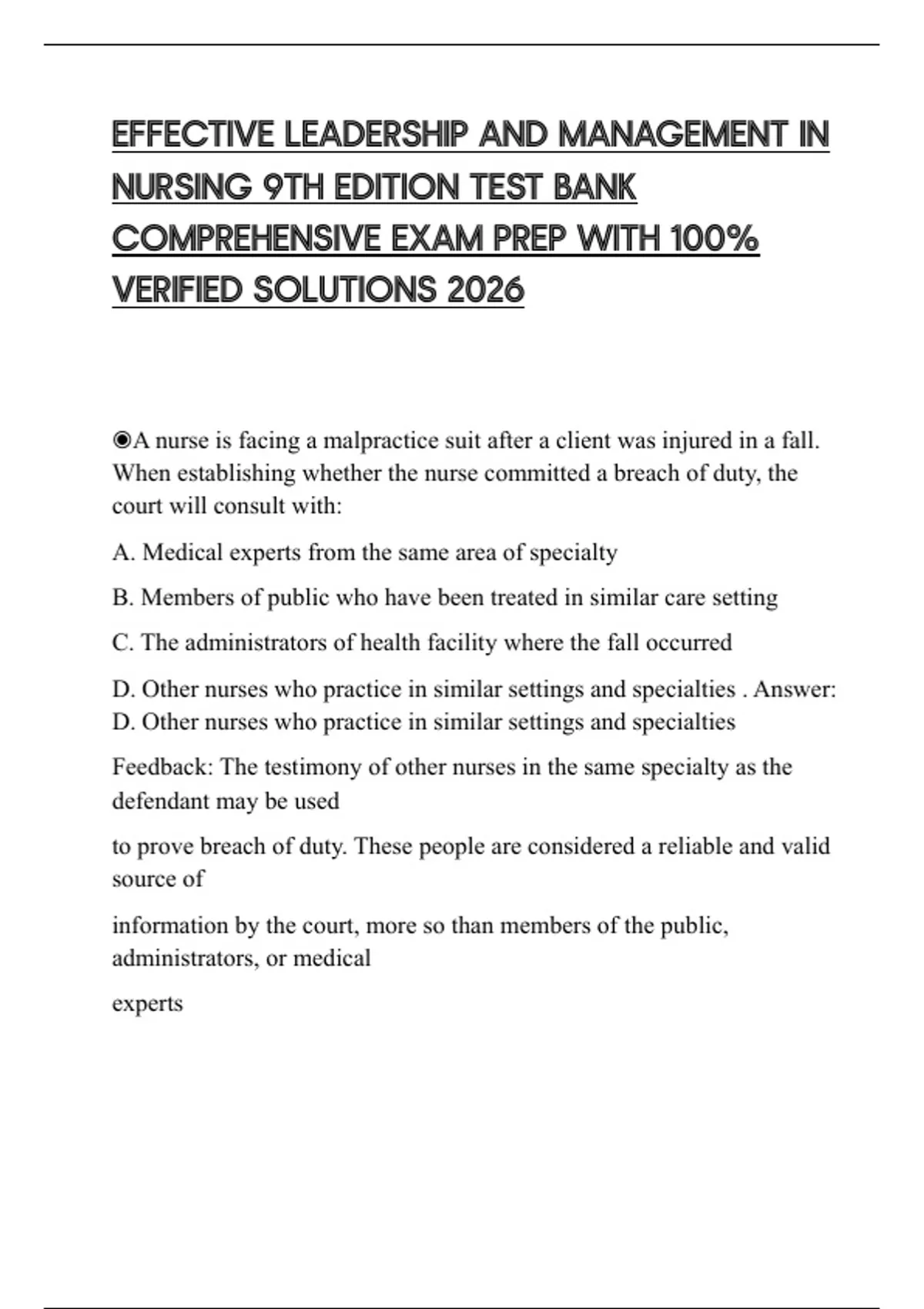 EFFECTIVE LEADERSHIP AND MANAGEMENT IN NURSING 9TH EDITION TEST BANK COMPREHENSIVE EXAM PREP WITH 100% VERIFIED SOLUTIONS 2026

◉A nurse is facing a malpractice suit after a client was injured in a fall. When establishing whether the nurse committed a breach of duty, the court will consult with:

A. Medical experts from the same area of specialty

B. Members of public who have been treated in similar care setting

C. The administrators of health facility where the fall occurred

D. Other nurses who practice in similar settings and specialties . Answer: D. Other nurses who practice in similar settings and specialties

Feedback: The testimony of other nurses in the same specialty as the defendant may be used

to prove breach of duty. These people are considered a reliable and valid source of

information by the court, more so than members of the public, administrators, or medical

experts